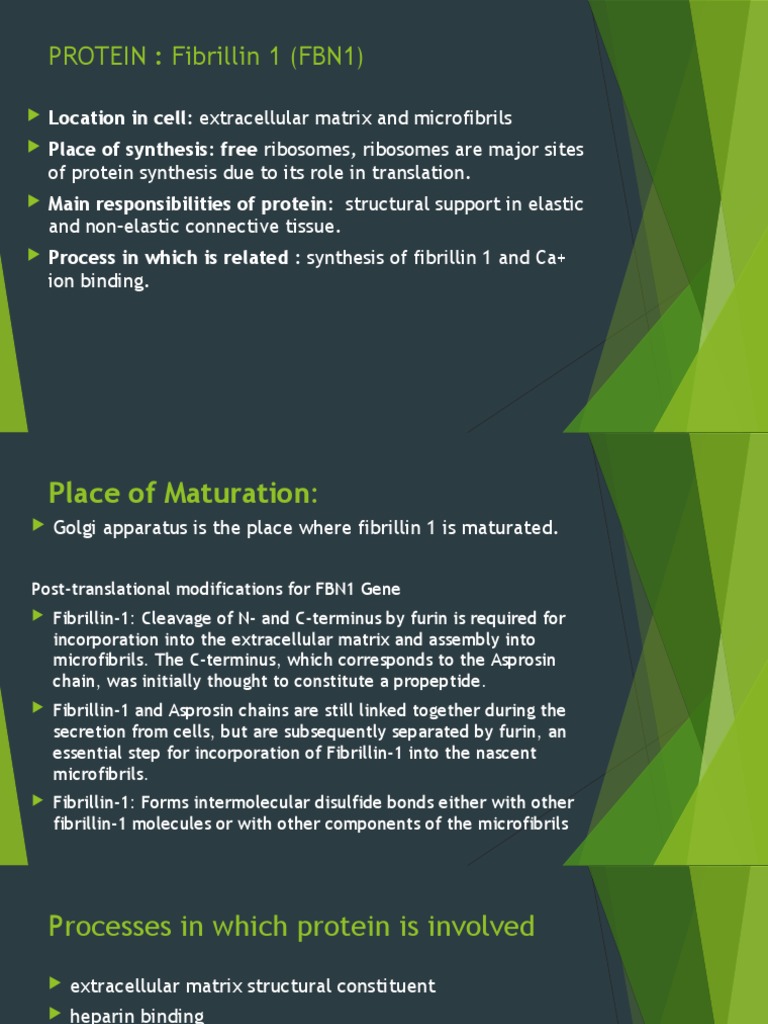 PROTEIN : Fibrillin 1 (FBN1)

Location in cell: extracellular matrix and microfibrils

Place of synthesis: free ribosomes, ribosomes are major sites of protein synthesis due to its role in translation.

Main responsibilities of protein: structural support in elastic and non-elastic connective tissue.

Process in which is related : synthesis of fibrillin 1 and Ca+ ion binding.

Place of Maturation:

Golgi apparatus is the place where fibrillin 1 is maturated.

Post-translational modifications for FBN1 Gene

Fibrillin-1: Cleavage of N- and C-terminus by furin is required for incorporation into the extracellular matrix and assembly into microfibrils. The C-terminus, which corresponds to the Asprosin chain, was initially thought to constitute a propeptide.

Fibrillin-1 and Asprosin chains are still linked together during the secretion from cells, but are subsequently separated by furin, an essential step for incorporation of Fibrillin-1 into the nascent microfibrils.

Fibrillin-1: Forms intermolecular disulfide bonds either with other fibrillin-1 molecules or with other components of the microfibrils

Processes in which protein is involved

extracellular matrix structural constituent

heparin binding